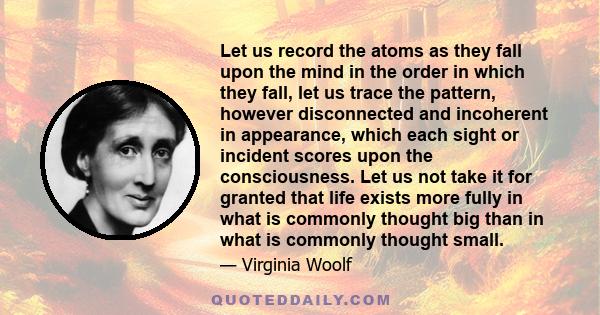 Let us record the atoms as they fall upon the mind in the order in which they fall, let us trace the pattern, however disconnected and incoherent in appearance, which each sight or incident scores upon the consciousness. Let us not take it for granted that life exists more fully in what is commonly thought big than in what is commonly thought small.

— Virginia Woolf

QUOTEDDAILY.COM